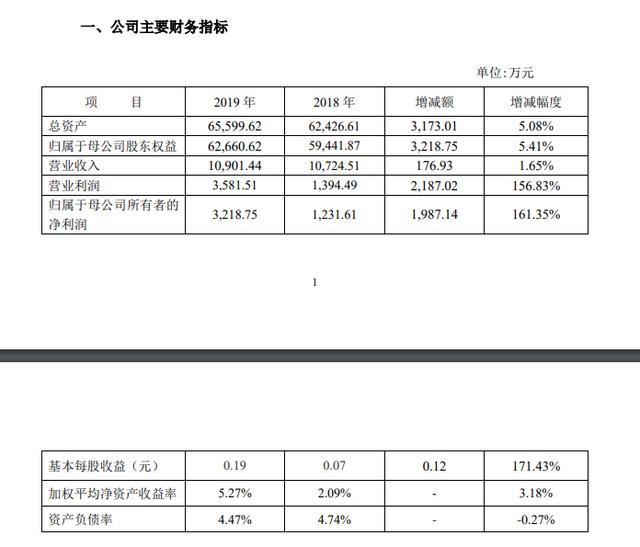 一、公司主要财务指标

单位:万元

| 项　　目 | 2019 年 | 2018 年 | 增减额 | 增减幅度 |
|---|---|---|---|---|
| 总资产 | 65,599.62 | 62,426.61 | 3,173.01 | 5.08% |
| 归属于母公司股东权益 | 62,660.62 | 59,441.87 | 3,218.75 | 5.41% |
| 营业收入 | 10,901.44 | 10,724.51 | 176.93 | 1.65% |
| 营业利润 | 3,581.51 | 1,394.49 | 2,187.02 | 156.83% |
| 归属于母公司所有者的净利润 | 3,218.75 | 1,231.61 | 1,987.14 | 161.35% |

1

| 基本每股收益（元） | 0.19 | 0.07 | 0.12 | 171.43% |
|---|---|---|---|---|
| 加权平均净资产收益率 | 5.27% | 2.09% | - | 3.18% |
| 资产负债率 | 4.47% | 4.74% | - | -0.27% |